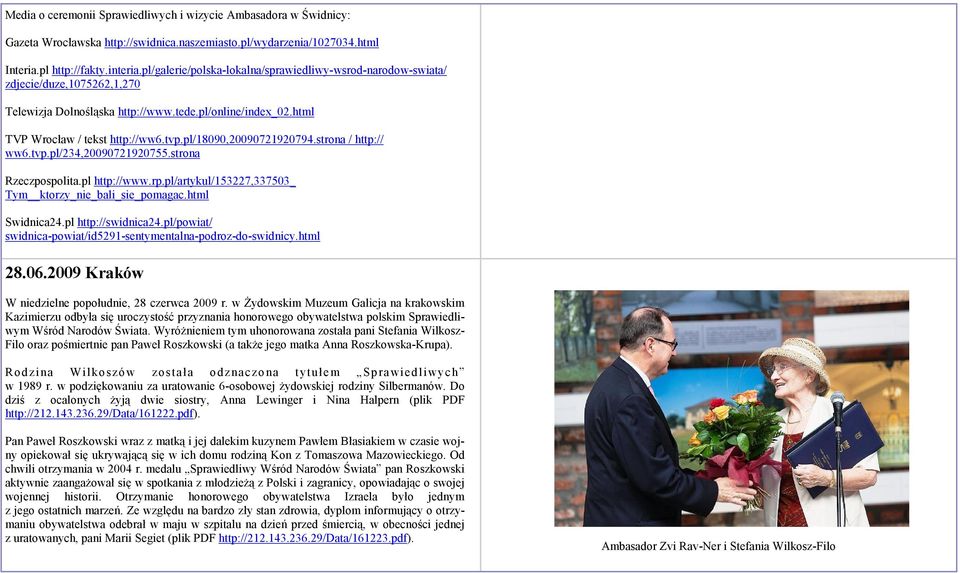 Media o ceremonii Sprawiedliwych i wizycie Ambasadora w Świdnicy:

Gazeta Wrocławska http://swidnica.naszemiasto.pl/wydarzenia/1027034.html

Interia.pl http://fakty.interia.pl/galerie/polska-lokalna/sprawiedliwy-wsrod-narodow-swiata/zdjecie/duze,1075262,1,270

Telewizja Dolnośląska http://www.tede.pl/online/index_02.html

TVP Wrocław / tekst http://ww6.tvp.pl/18090,20090721920794.strona / http://ww6.tvp.pl/234,20090721920755.strona

Rzeczpospolita.pl http://www.rp.pl/artykul/153227,337503_Tym__ktorzy_nie_bali_sie_pomagac.html

Swidnica24.pl http://swidnica24.pl/powiat/swidnica-powiat/id5291-sentymentalna-podroz-do-swidnicy.html

28.06.2009 Kraków

W niedzielne popołudnie, 28 czerwca 2009 r. w Żydowskim Muzeum Galicja na krakowskim Kazimierzu odbyła się uroczystość przyznania honorowego obywatelstwa polskim Sprawiedliwym Wśród Narodów Świata. Wyróżnieniem tym uhonorowana została pani Stefania Wilkosz-Filo oraz pośmiertnie pan Paweł Roszkowski (a także jego matka Anna Roszkowska-Krupa).

Rodzina Wilkoszów została odznaczona tytułem „Sprawiedliwych" w 1989 r. w podziękowaniu za uratowanie 6-osobowej żydowskiej rodziny Silbermanów. Do dziś z ocalonych żyją dwie siostry, Anna Lewinger i Nina Halpern (plik PDF http://212.143.236.29/Data/161222.pdf).

Pan Paweł Roszkowski wraz z matką i jej dalekim kuzynem Pawłem Błasiakiem w czasie wojny opiekował się ukrywającą się w ich domu rodziną Kon z Tomaszowa Mazowieckiego. Od chwili otrzymania w 2004 r. medalu „Sprawiedliwy Wśród Narodów Świata" pan Roszkowski aktywnie zaangażował się w spotkania z młodzieżą z Polski i zagranicy, opowiadając o swojej wojennej historii. Otrzymanie honorowego obywatelstwa Izraela było jednym z jego ostatnich marzeń. Ze względu na bardzo zły stan zdrowia, dyplom informujący o otrzymaniu obywatelstwa odebrał w maju w szpitalu na dzień przed śmiercią, w obecności jednej z uratowanych, pani Marii Segiet (plik PDF http://212.143.236.29/Data/161223.pdf).

Ambasador Zvi Rav-Ner i Stefania Wilkosz-Filo